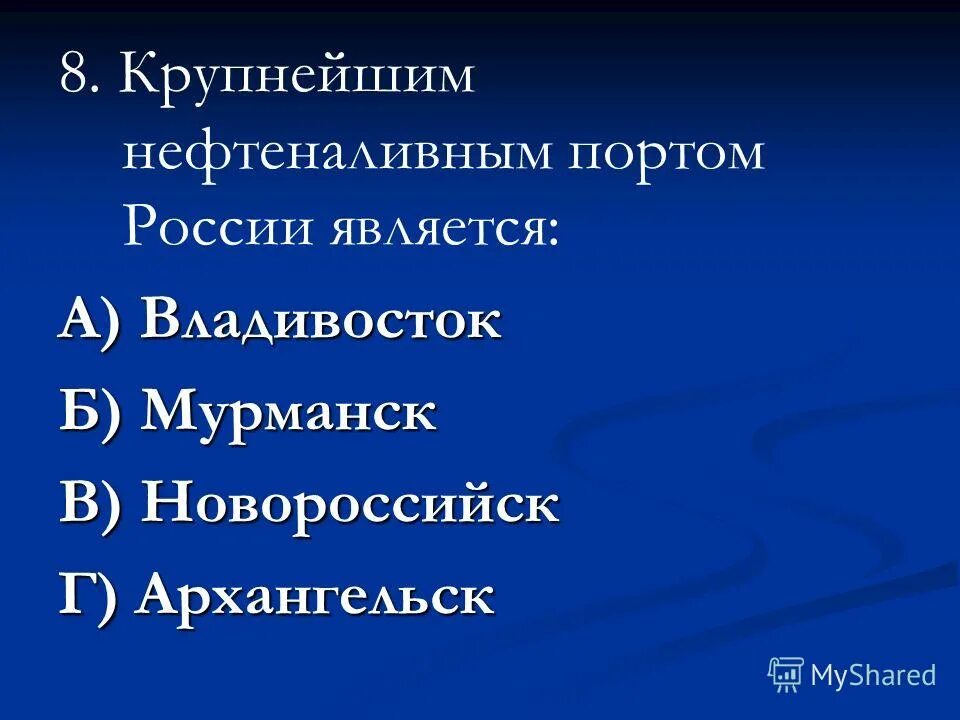 8. Крупнейшим нефтеналивным портом России является:

А) Владивосток

Б) Мурманск

В) Новороссийск

Г) Архангельск

MyShared